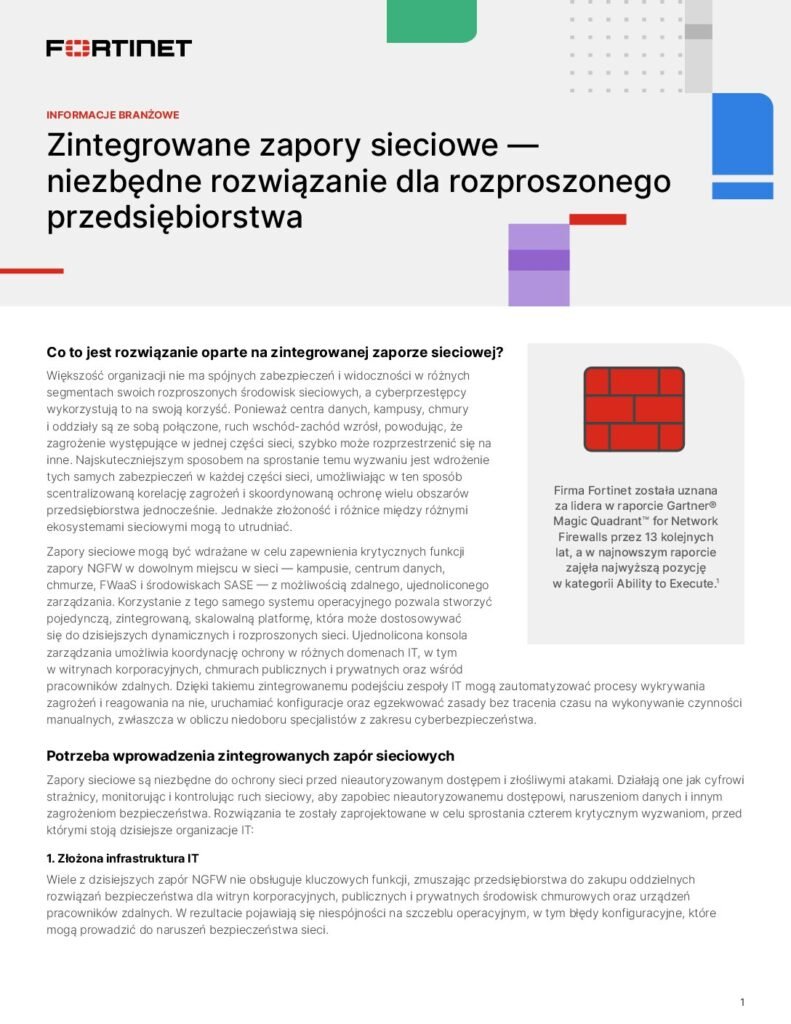 FORTINET

INFORMACJE BRANŻOWE

Zintegrowane zapory sieciowe — niezbędne rozwiązanie dla rozproszonego przedsiębiorstwa

Co to jest rozwiązanie oparte na zintegrowanej zaporze sieciowej?

Większość organizacji nie ma spójnych zabezpieczeń i widoczności w różnych segmentach swoich rozproszonych środowisk sieciowych, a cyberprzestępcy wykorzystują to na swoją korzyść. Ponieważ centra danych, kampusy, chmury i oddziały są ze sobą połączone, ruch wschód-zachód wzrósł, powodując, że zagrożenie występujące w jednej części sieci, szybko może rozprzestrzenić się na inne. Najskuteczniejszym sposobem na sprostanie temu wyzwaniu jest wdrożenie tych samych zabezpieczeń w każdej części sieci, umożliwiając w ten sposób scentralizowaną korelację zagrożeń i skoordynowaną ochronę wielu obszarów przedsiębiorstwa jednocześnie. Jednakże złożoność i różnice między różnymi ekosystemami sieciowymi mogą to utrudniać.

Zapory sieciowe mogą być wdrażane w celu zapewnienia krytycznych funkcji zapory NGFW w dowolnym miejscu w sieci — kampusie, centrum danych, chmurze, FWaaS i środowiskach SASE — z możliwością zdalnego, ujednoliconego zarządzania. Korzystanie z tego samego systemu operacyjnego pozwala stworzyć pojedynczą, zintegrowaną, skalowalną platformę, która może dostosowywać się do dzisiejszych dynamicznych i rozproszonych sieci. Ujednolicona konsola zarządzania umożliwia koordynację ochrony w różnych domenach IT, w tym w witrynach korporacyjnych, chmurach publicznych i prywatnych oraz wśród pracowników zdalnych. Dzięki takiemu zintegrowanemu podejściu zespoły IT mogą zautomatyzować procesy wykrywania zagrożeń i reagowania na nie, uruchamiać konfiguracje oraz egzekwować zasady bez tracenia czasu na wykonywanie czynności manualnych, zwłaszcza w obliczu niedoboru specjalistów z zakresu cyberbezpieczeństwa.

Firma Fortinet została uznana za lidera w raporcie Gartner® Magic Quadrant™ for Network Firewalls przez 13 kolejnych lat, a w najnowszym raporcie zajęła najwyższą pozycję w kategorii Ability to Execute.$^1$

Potrzeba wprowadzenia zintegrowanych zapór sieciowych

Zapory sieciowe są niezbędne do ochrony sieci przed nieautoryzowanym dostępem i złośliwymi atakami. Działają one jak cyfrowi strażnicy, monitorując i kontrolując ruch sieciowy, aby zapobiec nieautoryzowanemu dostępowi, naruszeniom danych i innym zagrożeniom bezpieczeństwa. Rozwiązania te zostały zaprojektowane w celu sprostania czterem krytycznym wyzwaniom, przed którymi stoją dzisiejsze organizacje IT:

1. Złożona infrastruktura IT

Wiele z dzisiejszych zapór NGFW nie obsługuje kluczowych funkcji, zmuszając przedsiębiorstwa do zakupu oddzielnych rozwiązań bezpieczeństwa dla witryn korporacyjnych, publicznych i prywatnych środowisk chmurowych oraz urządzeń pracowników zdalnych. W rezultacie pojawiają się niespójności na szczeblu operacyjnym, w tym błędy konfiguracyjne, które mogą prowadzić do naruszeń bezpieczeństwa sieci.

1